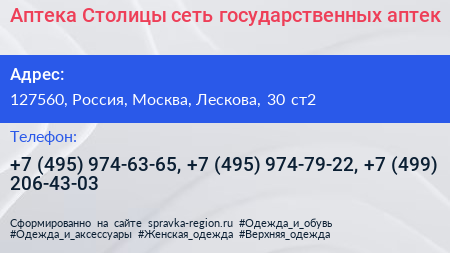 Аптека Столицы сеть государственных аптек

Адрес:

127560, Россия, Москва, Лескова, 30 ст2

Телефон:

+7 (495) 974-63-65, +7 (495) 974-79-22, +7 (499) 206-43-03

Сформированно на сайте spravka-region.ru #Одежда_и_обувь #Одежда_и_аксессуары #Женская_одежда #Верхняя_одежда